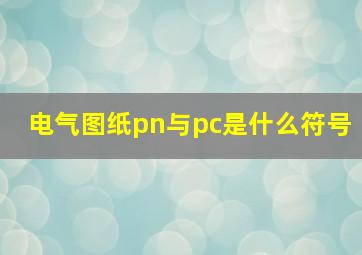 电气图纸pn与pc是什么符号